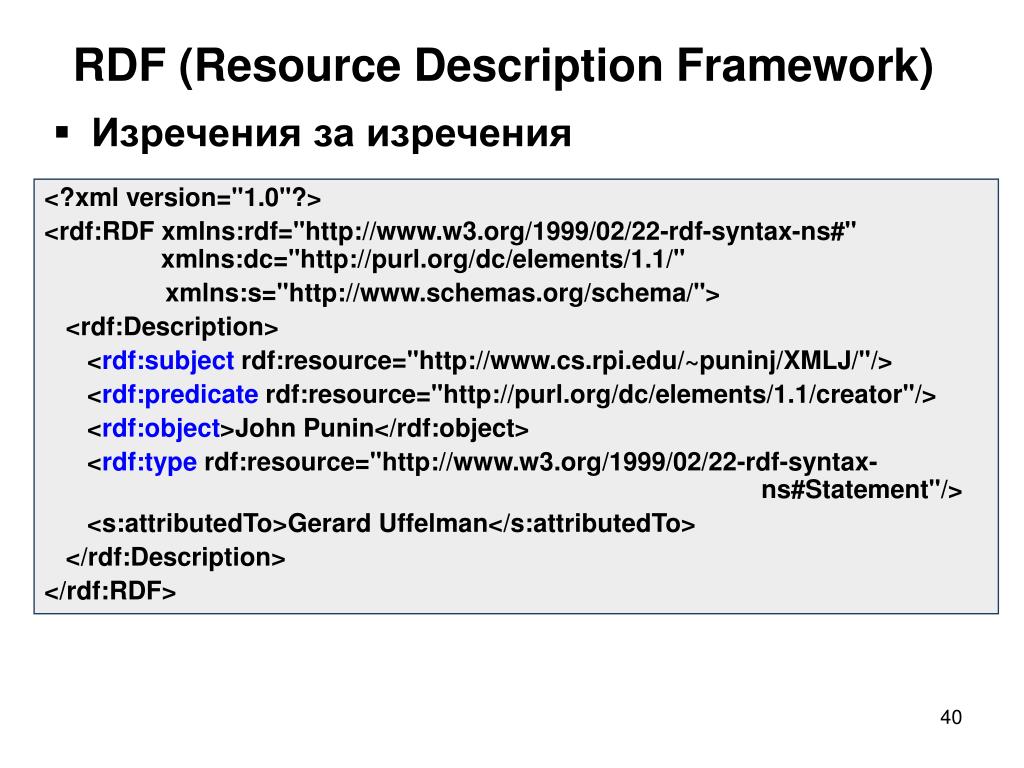 RDF (Resource Description Framework)

▪ Изречения за изречения

<?xml version="1.0"?>
<rdf:RDF xmlns:rdf="http://www.w3.org/1999/02/22-rdf-syntax-ns#"
xmlns:dc="http://purl.org/dc/elements/1.1/"
xmlns:s="http://www.schemas.org/schema/">
<rdf:Description>
<rdf:subject rdf:resource="http://www.cs.rpi.edu/~puninj/XMLJ/"/>
<rdf:predicate rdf:resource="http://purl.org/dc/elements/1.1/creator"/>
<rdf:object>John Punin</rdf:object>
<rdf:type rdf:resource="http://www.w3.org/1999/02/22-rdf-syntax-ns#Statement"/>
<s:attributedTo>Gerard Uffelman</s:attributedTo>
</rdf:Description>
</rdf:RDF>

40